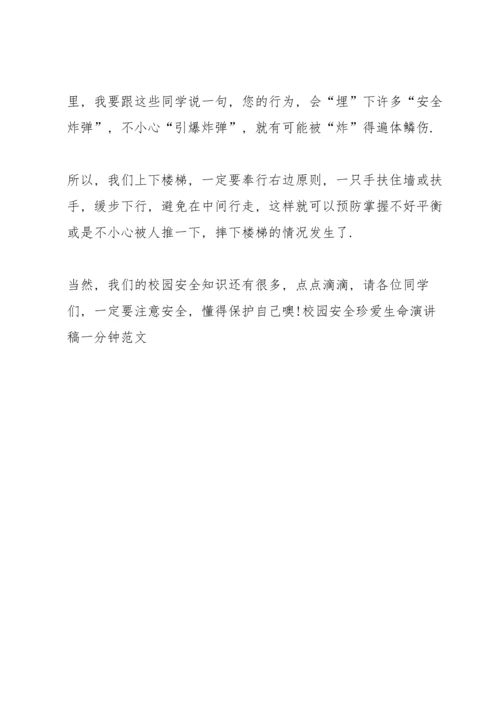 里，我要跟这些同学说一句，您的行为，会“埋”下许多“安全炸弹”，不小心“引爆炸弹”，就有可能被“炸”得遍体鳞伤.

所以，我们上下楼梯，一定要奉行右边原则，一只手扶住墙或扶手，缓步下行，避免在中间行走，这样就可以预防掌握不好平衡或是不小心被人推一下，摔下楼梯的情况发生了.

当然，我们的校园安全知识还有很多，点点滴滴，请各位同学们，一定要注意安全，懂得保护自己噢!校园安全珍爱生命演讲稿一分钟范文